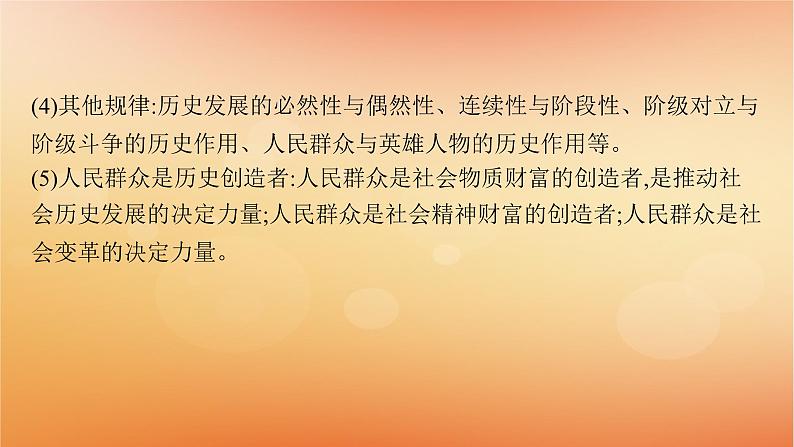 (4)其他规律:历史发展的必然性与偶然性、连续性与阶段性、阶级对立与阶级斗争的历史作用、人民群众与英雄人物的历史作用等。
(5)人民群众是历史创造者:人民群众是社会物质财富的创造者,是推动社会历史发展的决定力量;人民群众是社会精神财富的创造者;人民群众是社会变革的决定力量。